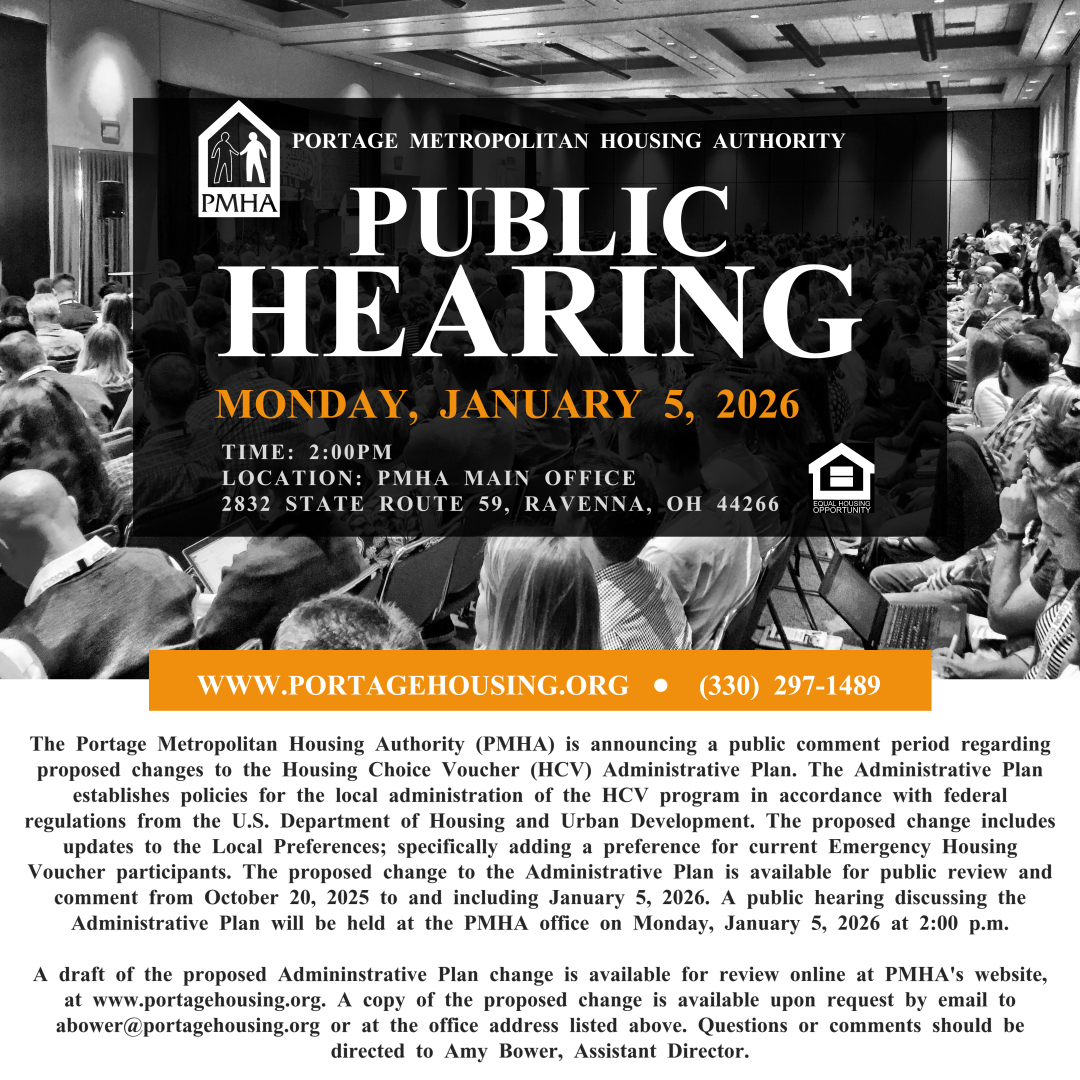 PMHA

PORTAGE METROPOLITAN HOUSING AUTHORITY

PUBLIC HEARING

MONDAY, JANUARY 5, 2026

TIME: 2:00PM
LOCATION: PMHA MAIN OFFICE
2832 STATE ROUTE 59, RAVENNA, OH 44266

EQUAL HOUSING OPPORTUNITY

WWW.PORTAGEHOUSING.ORG • (330) 297-1489

The Portage Metropolitan Housing Authority (PMHA) is announcing a public comment period regarding proposed changes to the Housing Choice Voucher (HCV) Administrative Plan. The Administrative Plan establishes policies for the local administration of the HCV program in accordance with federal regulations from the U.S. Department of Housing and Urban Development. The proposed change includes updates to the Local Preferences; specifically adding a preference for current Emergency Housing Voucher participants. The proposed change to the Administrative Plan is available for public review and comment from October 20, 2025 to and including January 5, 2026. A public hearing discussing the Administrative Plan will be held at the PMHA office on Monday, January 5, 2026 at 2:00 p.m.

A draft of the proposed Admininstrative Plan change is available for review online at PMHA's website, at www.portagehousing.org. A copy of the proposed change is available upon request by email to abower@portagehousing.org or at the office address listed above. Questions or comments should be directed to Amy Bower, Assistant Director.